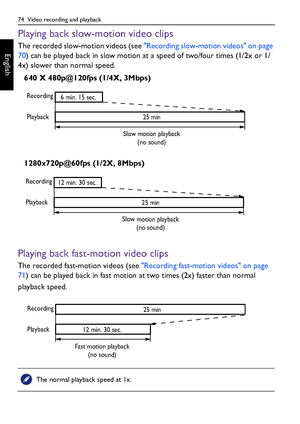 74 Video recording and playback

English

Playing back slow-motion video clips

The recorded slow-motion videos (see "Recording slow-motion videos" on page 70) can be played back in slow motion at a speed of two/four times (1/2x or 1/4x) slower than normal speed.

640 X 480p@120fps (1/4X, 3Mbps)

Recording 6 min. 15 sec.

Playback 25 min

Slow motion playback (no sound)

1280x720p@60fps (1/2X, 8Mbps)

Recording 12 min. 30 sec.

Playback 25 min

Slow motion playback (no sound)

Playing back fast-motion video clips

The recorded fast-motion videos (see "Recording fast-motion videos" on page 71) can be played back in fast motion at two times (2x) faster than normal playback speed.

Recording 25 min

Playback 12 min. 30 sec.

Fast motion playback (no sound)

The normal playback speed at 1x.